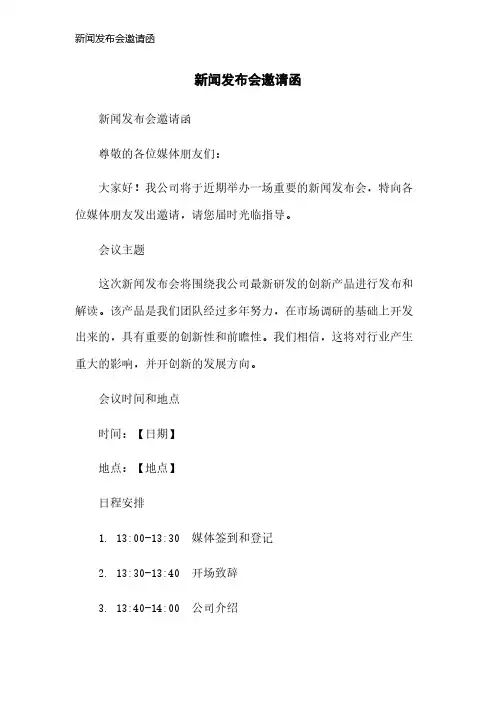 新闻发布会邀请函

新闻发布会邀请函

新闻发布会邀请函

尊敬的各位媒体朋友们：

大家好！我公司将于近期举办一场重要的新闻发布会，特向各位媒体朋友发出邀请，请您届时光临指导。

会议主题

这次新闻发布会将围绕我公司最新研发的创新产品进行发布和解读。该产品是我们团队经过多年努力，在市场调研的基础上开发出来的，具有重要的创新性和前瞻性。我们相信，这将对行业产生重大的影响，并开创新的发展方向。

会议时间和地点

时间：【日期】

地点：【地点】

日程安排

1. 13:00-13:30 媒体签到和登记

2. 13:30-13:40 开场致辞

3. 13:40-14:00 公司介绍